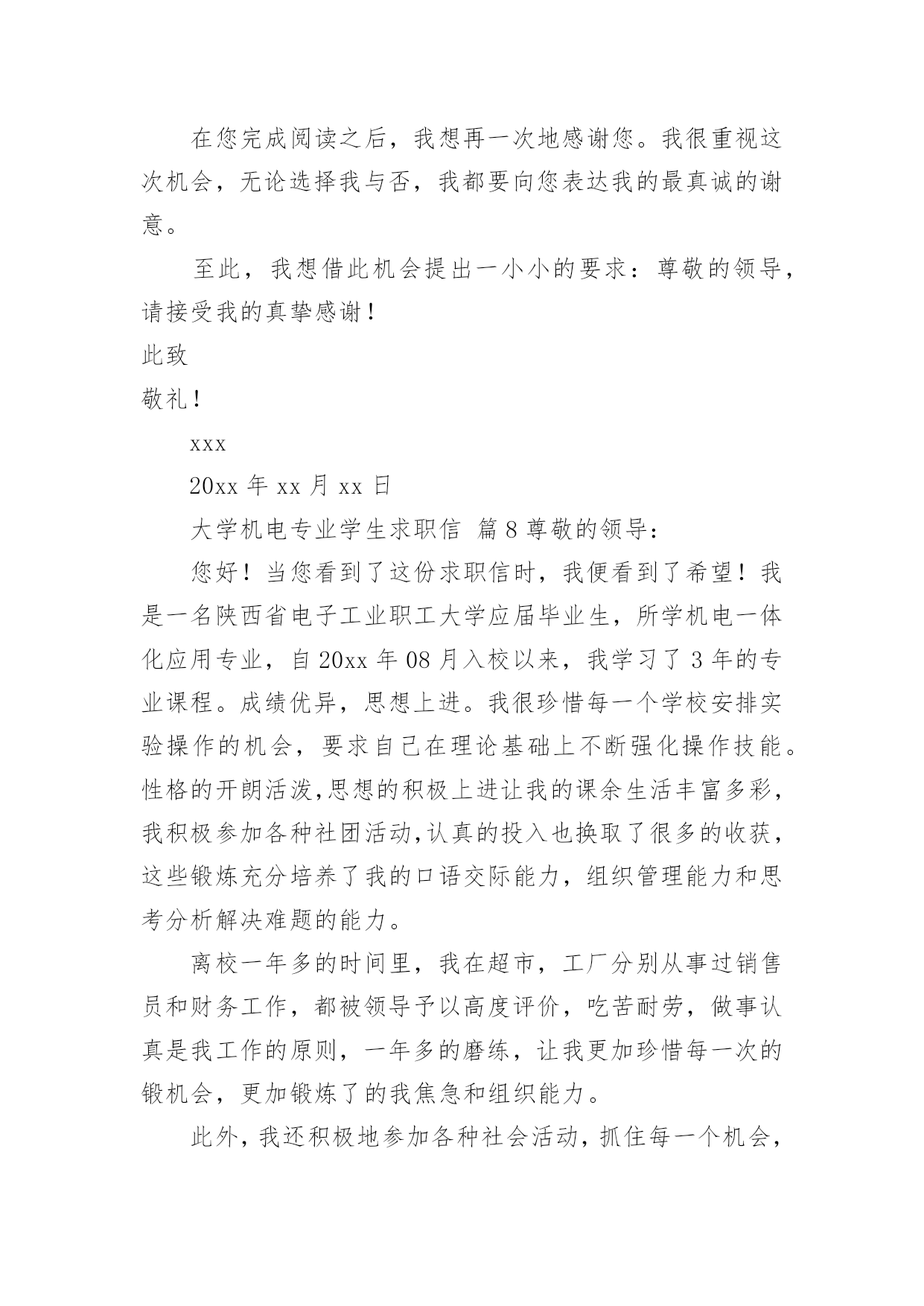 在您完成阅读之后，我想再一次地感谢您。我很重视这次机会，无论选择我与否，我都要向您表达我的最真诚的谢意。

至此，我想借此机会提出一小小的要求：尊敬的领导，请接受我的真挚感谢！

此致

敬礼！

xxx

20xx 年 xx 月 xx 日

大学机电专业学生求职信  篇 8 尊敬的领导：

您好！当您看到了这份求职信时，我便看到了希望！我是一名陕西省电子工业职工大学应届毕业生，所学机电一体化应用专业，自 20xx 年 08 月入校以来，我学习了 3 年的专业课程。成绩优异，思想上进。我很珍惜每一个学校安排实验操作的机会，要求自己在理论基础上不断强化操作技能。性格的开朗活泼,思想的积极上进让我的课余生活丰富多彩，我积极参加各种社团活动,认真的投入也换取了很多的收获，这些锻炼充分培养了我的口语交际能力，组织管理能力和思考分析解决难题的能力。

离校一年多的时间里，我在超市，工厂分别从事过销售员和财务工作，都被领导予以高度评价，吃苦耐劳，做事认真是我工作的原则，一年多的磨练，让我更加珍惜每一次的锻机会，更加锻炼了的我焦急和组织能力。

此外，我还积极地参加各种社会活动，抓住每一个机会，